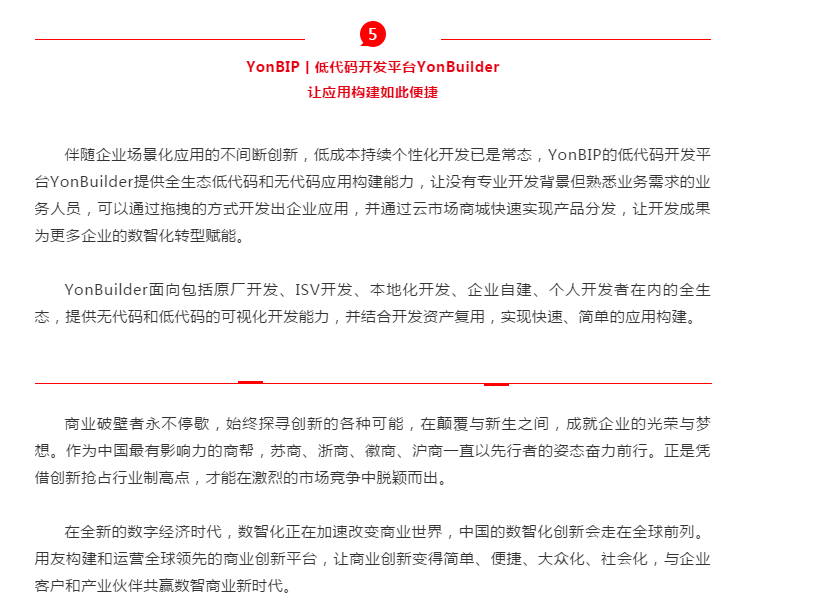 5

YonBIP | 低代码开发平台YonBuilder
让应用构建如此便捷

伴随企业场景化应用的不间断创新，低成本持续个性化开发已是常态，YonBIP的低代码开发平台YonBuilder提供全生态低代码和无代码应用构建能力，让没有专业开发背景但熟悉业务需求的业务人员，可以通过拖拽的方式开发出企业应用，并通过云市场商城快速实现产品分发，让开发成果为更多企业的数智化转型赋能。

YonBuilder面向包括原厂开发、ISV开发、本地化开发、企业自建、个人开发者在内的全生态，提供无代码和低代码的可视化开发能力，并结合开发资产复用，实现快速、简单的应用构建。

商业破壁者永不停歇，始终探寻创新的各种可能，在颠覆与新生之间，成就企业的光荣与梦想。作为中国最有影响力的商帮，苏商、浙商、徽商、沪商一直以先行者的姿态奋力前行。正是凭借创新抢占行业制高点，才能在激烈的市场竞争中脱颖而出。

在全新的数字经济时代，数智化正在加速改变商业世界，中国的数智化创新会走在全球前列。用友构建和运营全球领先的商业创新平台，让商业创新变得简单、便捷、大众化、社会化，与企业客户和产业伙伴共赢数智商业新时代。